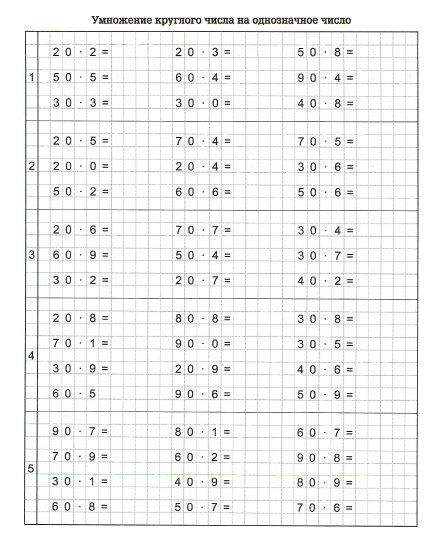 Умножение круглого числа на однозначное число

| | | | |
|---|---|---|---|
| 1 | $20 \cdot 2 =$ | $20 \cdot 3 =$ | $50 \cdot 8 =$ |
| | $50 \cdot 5 =$ | $60 \cdot 4 =$ | $90 \cdot 4 =$ |
| | $30 \cdot 3 =$ | $30 \cdot 0 =$ | $40 \cdot 8 =$ |
| 2 | $20 \cdot 5 =$ | $70 \cdot 4 =$ | $70 \cdot 5 =$ |
| | $20 \cdot 0 =$ | $20 \cdot 4 =$ | $30 \cdot 6 =$ |
| | $50 \cdot 2 =$ | $60 \cdot 6 =$ | $50 \cdot 6 =$ |
| 3 | $20 \cdot 6 =$ | $70 \cdot 7 =$ | $30 \cdot 4 =$ |
| | $60 \cdot 9 =$ | $50 \cdot 4 =$ | $30 \cdot 7 =$ |
| | $30 \cdot 2 =$ | $20 \cdot 7 =$ | $40 \cdot 2 =$ |
| 4 | $20 \cdot 8 =$ | $80 \cdot 8 =$ | $30 \cdot 8 =$ |
| | $70 \cdot 1 =$ | $90 \cdot 0 =$ | $30 \cdot 5 =$ |
| | $30 \cdot 9 =$ | $20 \cdot 9 =$ | $40 \cdot 6 =$ |
| | $60 \cdot 5$ | $90 \cdot 6 =$ | $50 \cdot 9 =$ |
| 5 | $90 \cdot 7 =$ | $80 \cdot 1 =$ | $60 \cdot 7 =$ |
| | $70 \cdot 9 =$ | $60 \cdot 2 =$ | $90 \cdot 8 =$ |
| | $30 \cdot 1 =$ | $40 \cdot 9 =$ | $80 \cdot 9 =$ |
| | $60 \cdot 8 =$ | $50 \cdot 7 =$ | $70 \cdot 6 =$ |